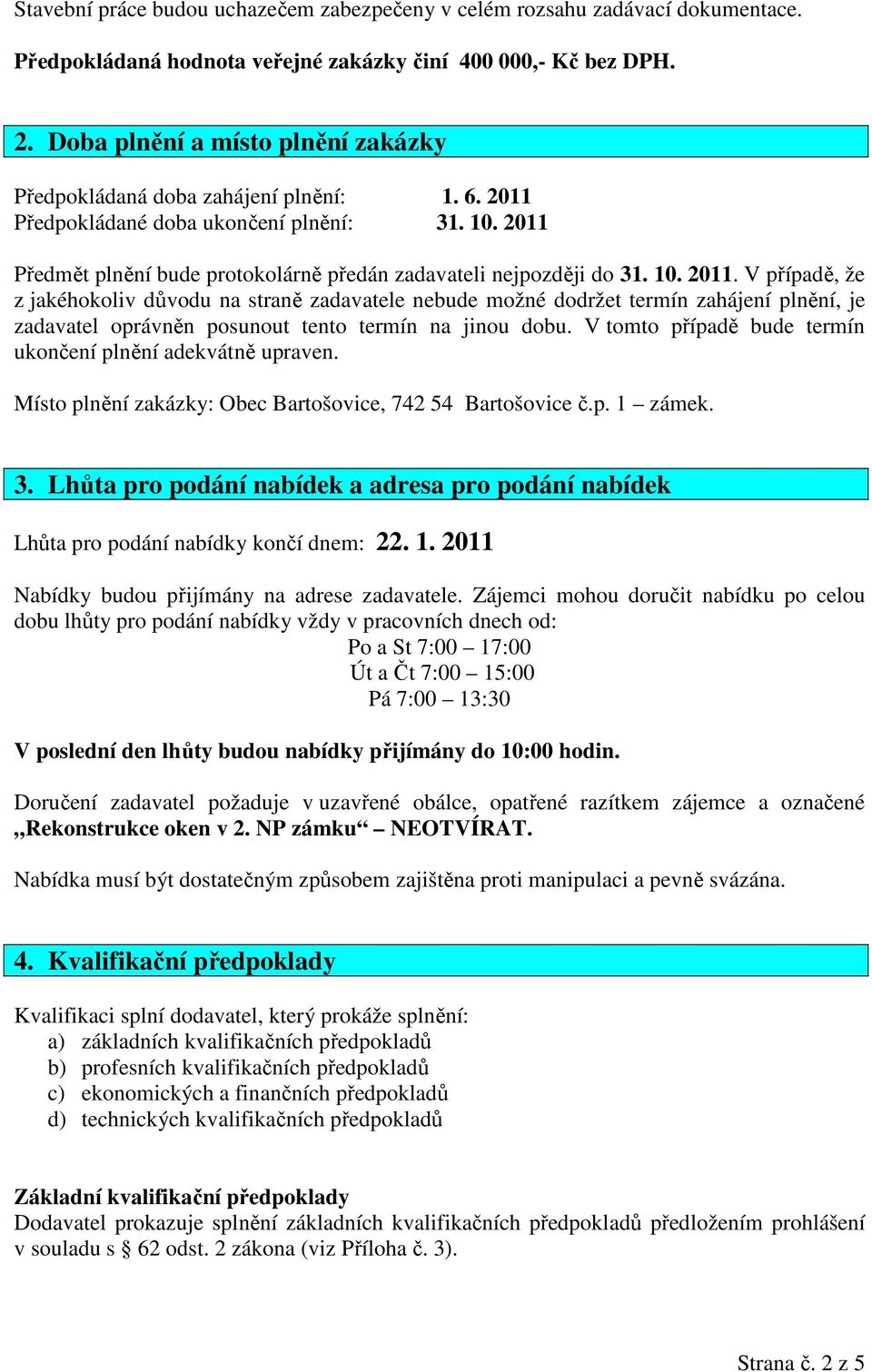 Stavební práce budou uchazečem zabezpečeny v celém rozsahu zadávací dokumentace.

Předpokládaná hodnota veřejné zakázky činí 400 000,- Kč bez DPH.

2. Doba plnění a místo plnění zakázky

Předpokládaná doba zahájení plnění: 1. 6. 2011
Předpokládané doba ukončení plnění: 31. 10. 2011

Předmět plnění bude protokolárně předán zadavateli nejpozději do 31. 10. 2011. V případě, že z jakéhokoliv důvodu na straně zadavatele nebude možné dodržet termín zahájení plnění, je zadavatel oprávněn posunout tento termín na jinou dobu. V tomto případě bude termín ukončení plnění adekvátně upraven.

Místo plnění zakázky: Obec Bartošovice, 742 54 Bartošovice č.p. 1 – zámek.

3. Lhůta pro podání nabídek a adresa pro podání nabídek

Lhůta pro podání nabídky končí dnem: 22. 1. 2011

Nabídky budou přijímány na adrese zadavatele. Zájemci mohou doručit nabídku po celou dobu lhůty pro podání nabídky vždy v pracovních dnech od:
Po a St 7:00 – 17:00
Út a Čt 7:00 – 15:00
Pá 7:00 – 13:30

V poslední den lhůty budou nabídky přijímány do 10:00 hodin.

Doručení zadavatel požaduje v uzavřené obálce, opatřené razítkem zájemce a označené „Rekonstrukce oken v 2. NP zámku“ – NEOTVÍRAT.

Nabídka musí být dostatečným způsobem zajištěna proti manipulaci a pevně svázána.

4. Kvalifikační předpoklady

Kvalifikaci splní dodavatel, který prokáže splnění:
a) základních kvalifikačních předpokladů
b) profesních kvalifikačních předpokladů
c) ekonomických a finančních předpokladů
d) technických kvalifikačních předpokladů

Základní kvalifikační předpoklady
Dodavatel prokazuje splnění základních kvalifikačních předpokladů předložením prohlášení v souladu s § 62 odst. 2 zákona (viz Příloha č. 3).

Strana č. 2 z 5